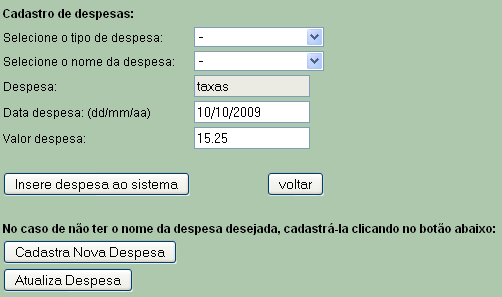 Cadastro de despesas:

Selecione o tipo de despesa: -

Selecione o nome da despesa: -

Despesa: taxas

Data despesa: (dd/mm/aa) 10/10/2009

Valor despesa: 15.25

Insere despesa ao sistema

voltar

No caso de não ter o nome da despesa desejada, cadastrá-la clicando no botão abaixo:

Cadastra Nova Despesa

Atualiza Despesa